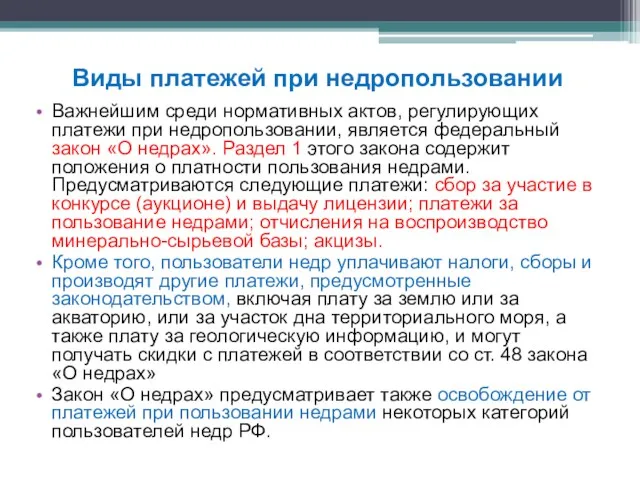 Виды платежей при недропользовании

• Важнейшим среди нормативных актов, регулирующих платежи при недропользовании, является федеральный закон «О недрах». Раздел 1 этого закона содержит положения о платности пользования недрами. Предусматриваются следующие платежи: сбор за участие в конкурсе (аукционе) и выдачу лицензии; платежи за пользование недрами; отчисления на воспроизводство минерально-сырьевой базы; акцизы.

• Кроме того, пользователи недр уплачивают налоги, сборы и производят другие платежи, предусмотренные законодательством, включая плату за землю или за акваторию, или за участок дна территориального моря, а также плату за геологическую информацию, и могут получать скидки с платежей в соответствии со ст. 48 закона «О недрах»

• Закон «О недрах» предусматривает также освобождение от платежей при пользовании недрами некоторых категорий пользователей недр РФ.